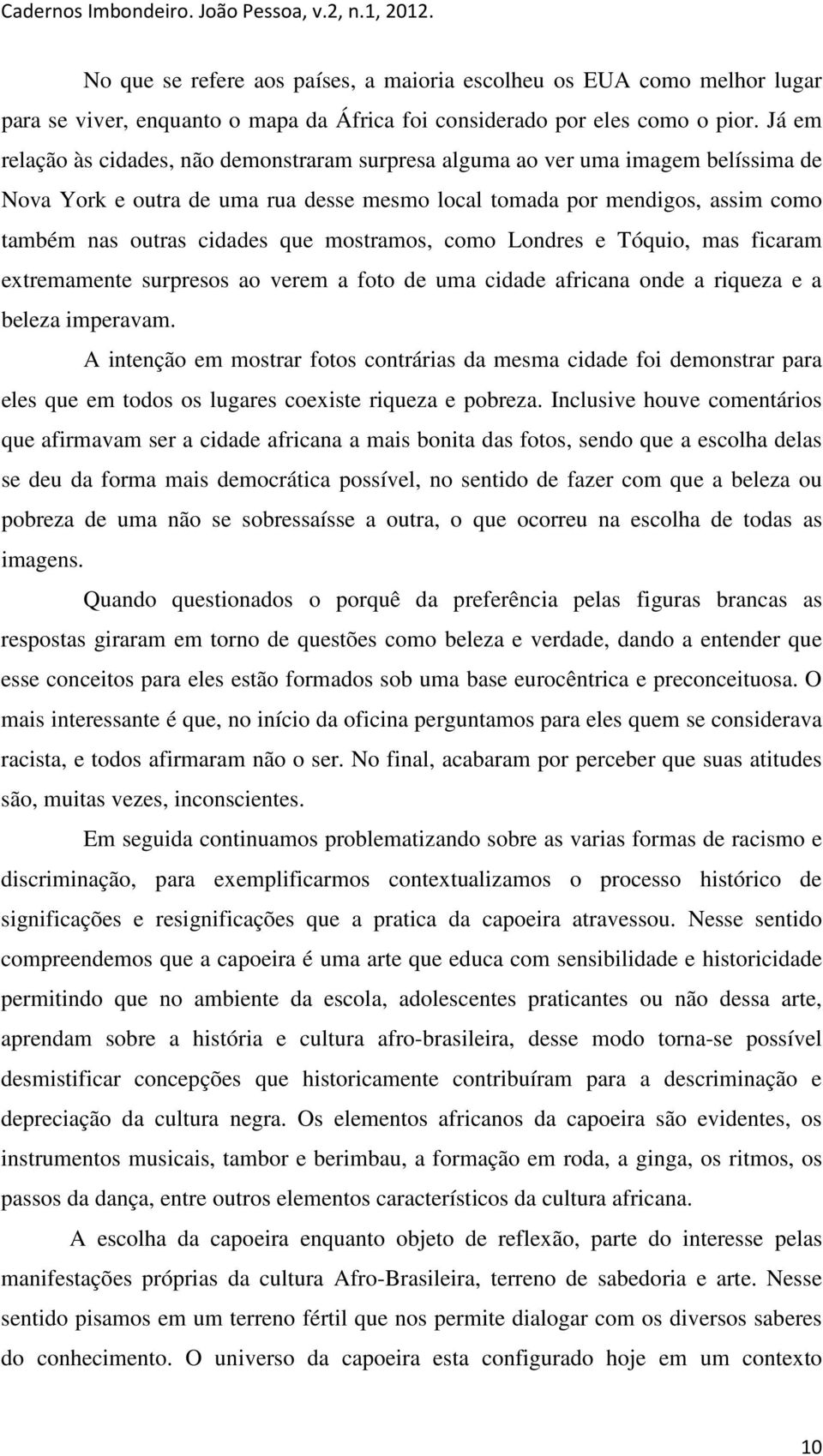 Cadernos Imbondeiro. João Pessoa, v.2, n.1, 2012.

No que se refere aos países, a maioria escolheu os EUA como melhor lugar para se viver, enquanto o mapa da África foi considerado por eles como o pior. Já em relação às cidades, não demonstraram surpresa alguma ao ver uma imagem belíssima de Nova York e outra de uma rua desse mesmo local tomada por mendigos, assim como também nas outras cidades que mostramos, como Londres e Tóquio, mas ficaram extremamente surpresos ao verem a foto de uma cidade africana onde a riqueza e a beleza imperavam.

A intenção em mostrar fotos contrárias da mesma cidade foi demonstrar para eles que em todos os lugares coexiste riqueza e pobreza. Inclusive houve comentários que afirmavam ser a cidade africana a mais bonita das fotos, sendo que a escolha delas se deu da forma mais democrática possível, no sentido de fazer com que a beleza ou pobreza de uma não se sobressaísse a outra, o que ocorreu na escolha de todas as imagens.

Quando questionados o porquê da preferência pelas figuras brancas as respostas giraram em torno de questões como beleza e verdade, dando a entender que esse conceitos para eles estão formados sob uma base eurocêntrica e preconceituosa. O mais interessante é que, no início da oficina perguntamos para eles quem se considerava racista, e todos afirmaram não o ser. No final, acabaram por perceber que suas atitudes são, muitas vezes, inconscientes.

Em seguida continuamos problematizando sobre as varias formas de racismo e discriminação, para exemplificarmos contextualizamos o processo histórico de significações e resignificações que a pratica da capoeira atravessou. Nesse sentido compreendemos que a capoeira é uma arte que educa com sensibilidade e historicidade permitindo que no ambiente da escola, adolescentes praticantes ou não dessa arte, aprendam sobre a história e cultura afro-brasileira, desse modo torna-se possível desmistificar concepções que historicamente contribuíram para a descriminação e depreciação da cultura negra. Os elementos africanos da capoeira são evidentes, os instrumentos musicais, tambor e berimbau, a formação em roda, a ginga, os ritmos, os passos da dança, entre outros elementos característicos da cultura africana.

A escolha da capoeira enquanto objeto de reflexão, parte do interesse pelas manifestações próprias da cultura Afro-Brasileira, terreno de sabedoria e arte. Nesse sentido pisamos em um terreno fértil que nos permite dialogar com os diversos saberes do conhecimento. O universo da capoeira esta configurado hoje em um contexto

10